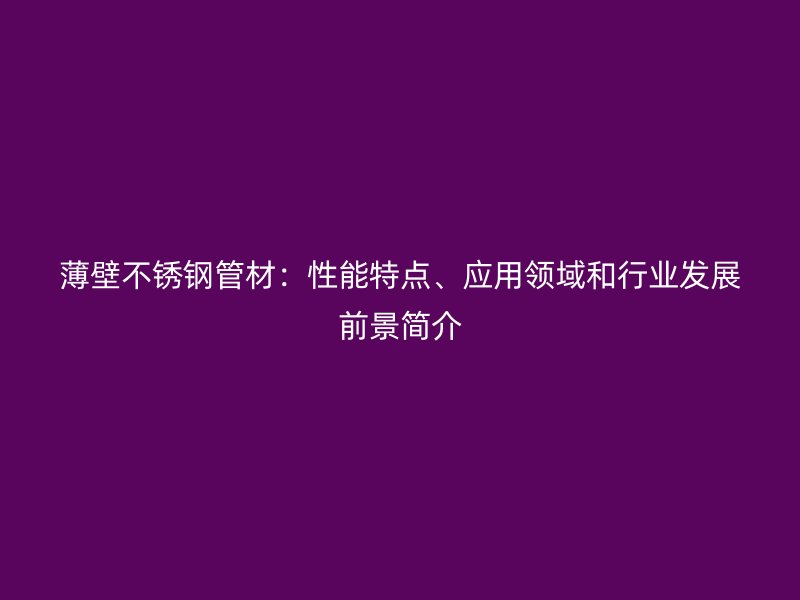 薄壁不锈钢管材：性能特点、应用领域和行业发展前景简介